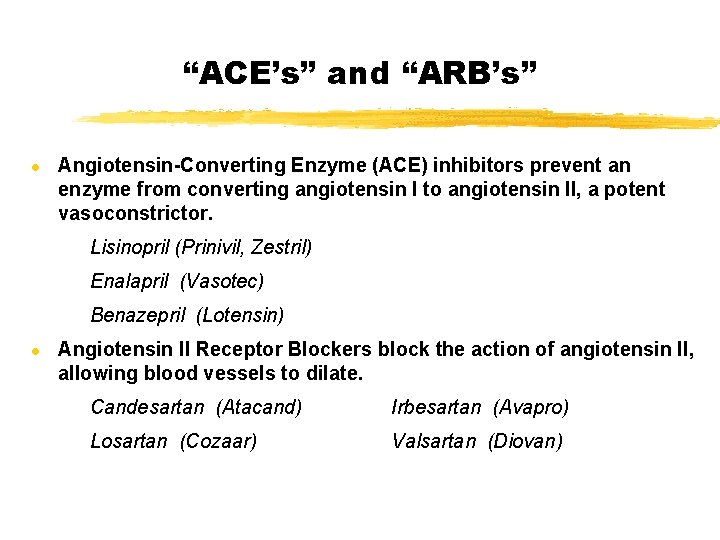 “ACE’s” and “ARB’s”

Angiotensin-Converting Enzyme (ACE) inhibitors prevent an enzyme from converting angiotensin I to angiotensin II, a potent vasoconstrictor.

Lisinopril (Prinivil, Zestril)

Enalapril (Vasotec)

Benazepril (Lotensin)

Angiotensin II Receptor Blockers block the action of angiotensin II, allowing blood vessels to dilate.

Candesartan (Atacand)

Losartan (Cozaar)

Irbesartan (Avapro)

Valsartan (Diovan)